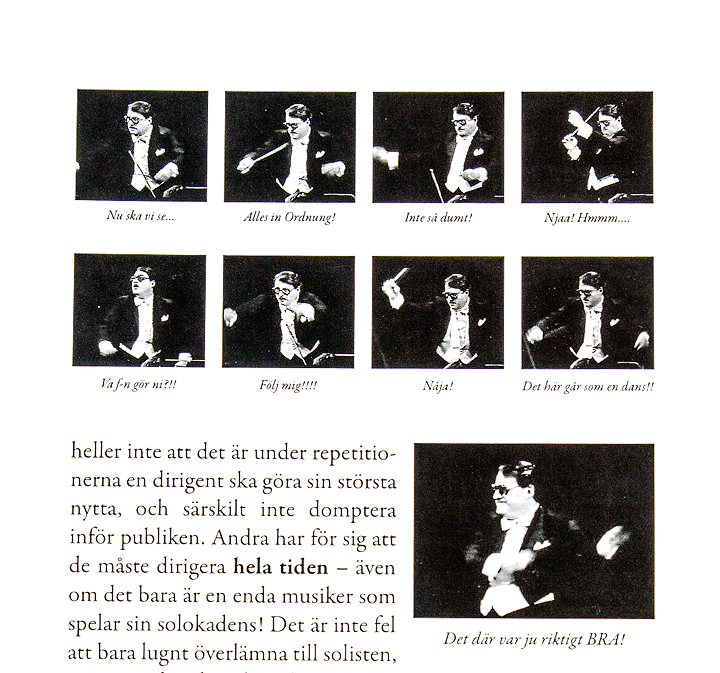 Nu ska vi se...

Alles in Ordnung!

Inte så dumt!

Njaa! Hmmm....

Va f-n gör ni?!!

Följ mig!!!!

Nåja!

Det här går som en dans!!

heller inte att det är under repetitionerna en dirigent ska göra sin största nytta, och särskilt inte domptera inför publiken. Andra har för sig att de måste dirigera **hela tiden** – även om det bara är en enda musiker som spelar sin solokadens! Det är inte fel att bara lugnt överlämna till solisten,

Det där var ju riktigt BRA!